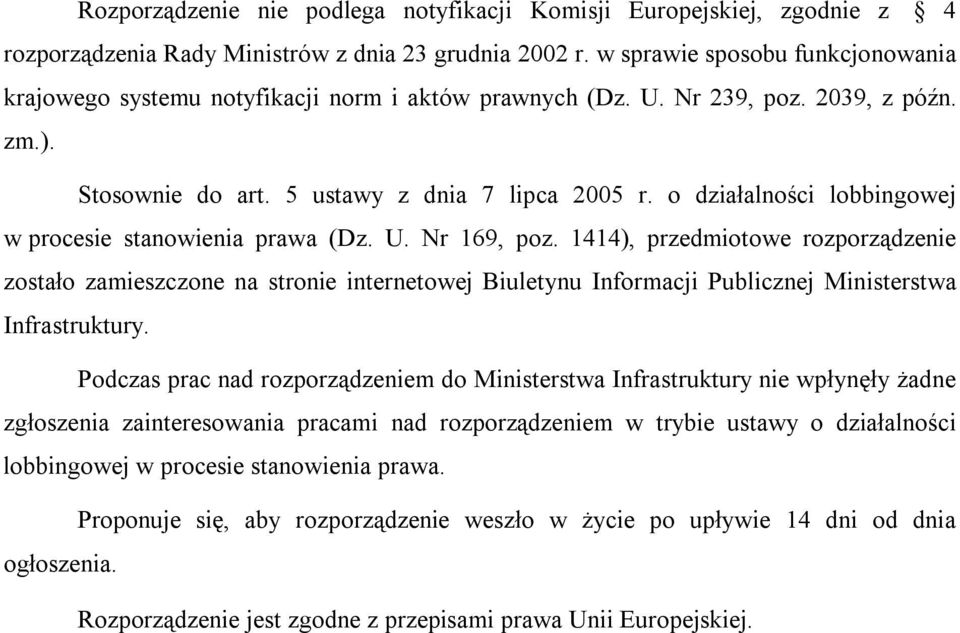 Rozporządzenie nie podlega notyfikacji Komisji Europejskiej, zgodnie z § 4 rozporządzenia Rady Ministrów z dnia 23 grudnia 2002 r. w sprawie sposobu funkcjonowania krajowego systemu notyfikacji norm i aktów prawnych (Dz. U. Nr 239, poz. 2039, z późn. zm.).

Stosownie do art. 5 ustawy z dnia 7 lipca 2005 r. o działalności lobbingowej w procesie stanowienia prawa (Dz. U. Nr 169, poz. 1414), przedmiotowe rozporządzenie zostało zamieszczone na stronie internetowej Biuletynu Informacji Publicznej Ministerstwa Infrastruktury.

Podczas prac nad rozporządzeniem do Ministerstwa Infrastruktury nie wpłynęły żadne zgłoszenia zainteresowania pracami nad rozporządzeniem w trybie ustawy o działalności lobbingowej w procesie stanowienia prawa.

Proponuje się, aby rozporządzenie weszło w życie po upływie 14 dni od dnia ogłoszenia.

Rozporządzenie jest zgodne z przepisami prawa Unii Europejskiej.